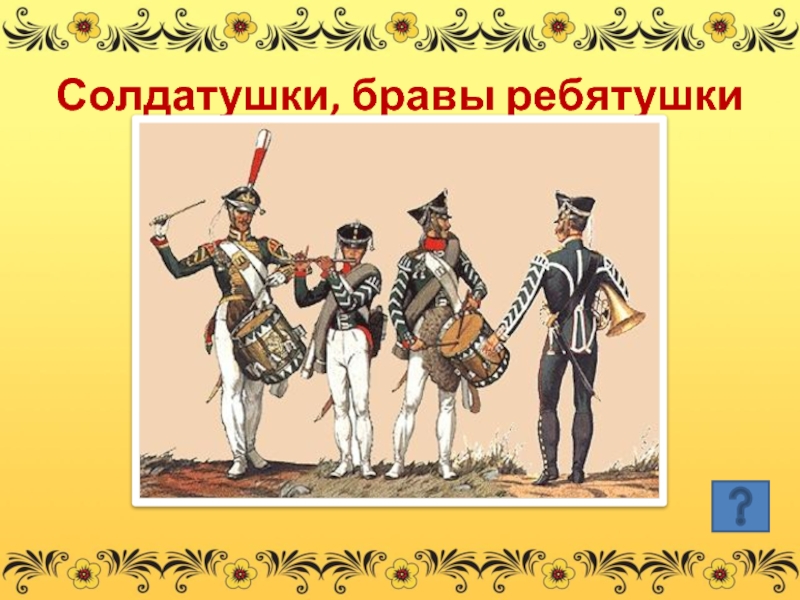 Солдатушки, бравы ребятушки

?